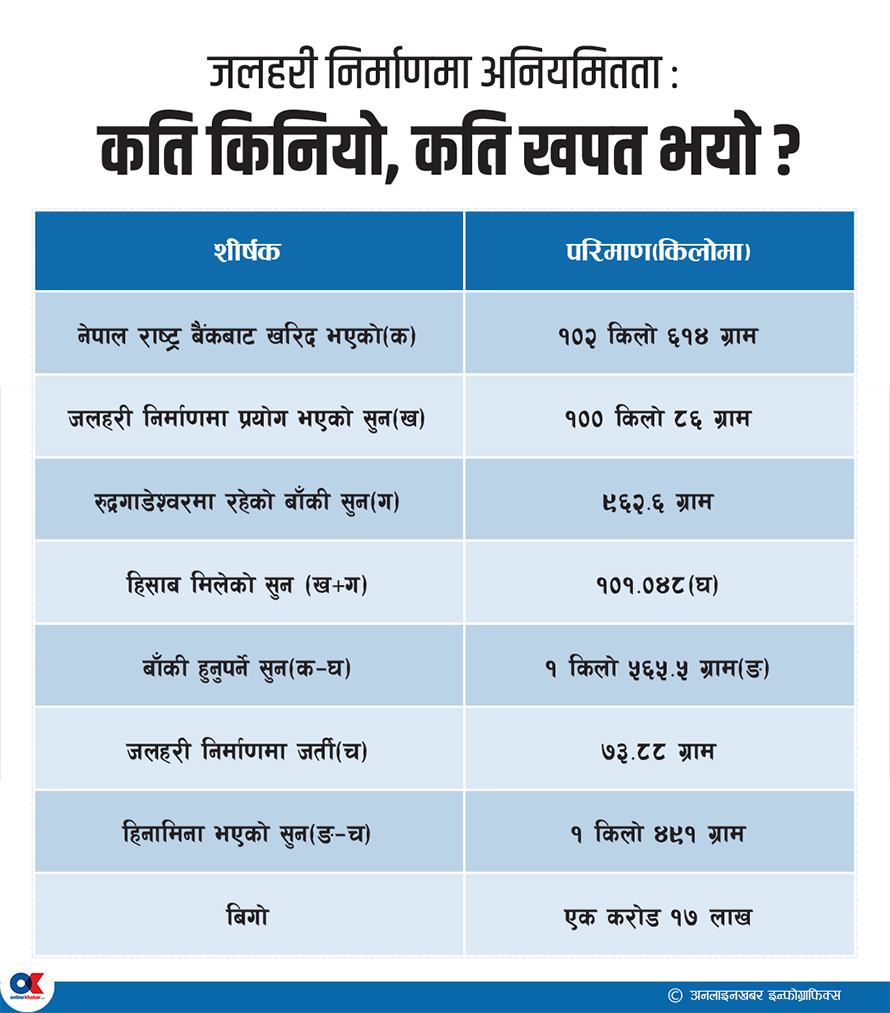 जलहरी निर्माणमा अनियमितता :
कति किनियो, कति खपत भयो ?

| शीर्षक | परिमाण(किलोमा) |
|---|---|
| नेपाल राष्ट्र बैंकबाट खरिद भएको(क) | १०२ किलो ६१४ ग्राम |
| जलहरी निर्माणमा प्रयोग भएको सुन(ख) | १०० किलो ८६ ग्राम |
| रुद्रगाडेश्वरमा रहेको बाँकी सुन(ग) | ९६२.६ ग्राम |
| हिसाब मिलेको सुन (ख+ग) | १०१.०४८(घ) |
| बाँकी हुनुपर्ने सुन(क-घ) | १ किलो ५६५.५ ग्राम(ङ) |
| जलहरी निर्माणमा जर्ती(च) | ७३.८८ ग्राम |
| हिनामिना भएको सुन(ङ-च) | १ किलो ४९१ ग्राम |
| बिगो | एक करोड १७ लाख |

OK onlinekhabar

© अनलाइनखबर इन्फोग्राफिक्स